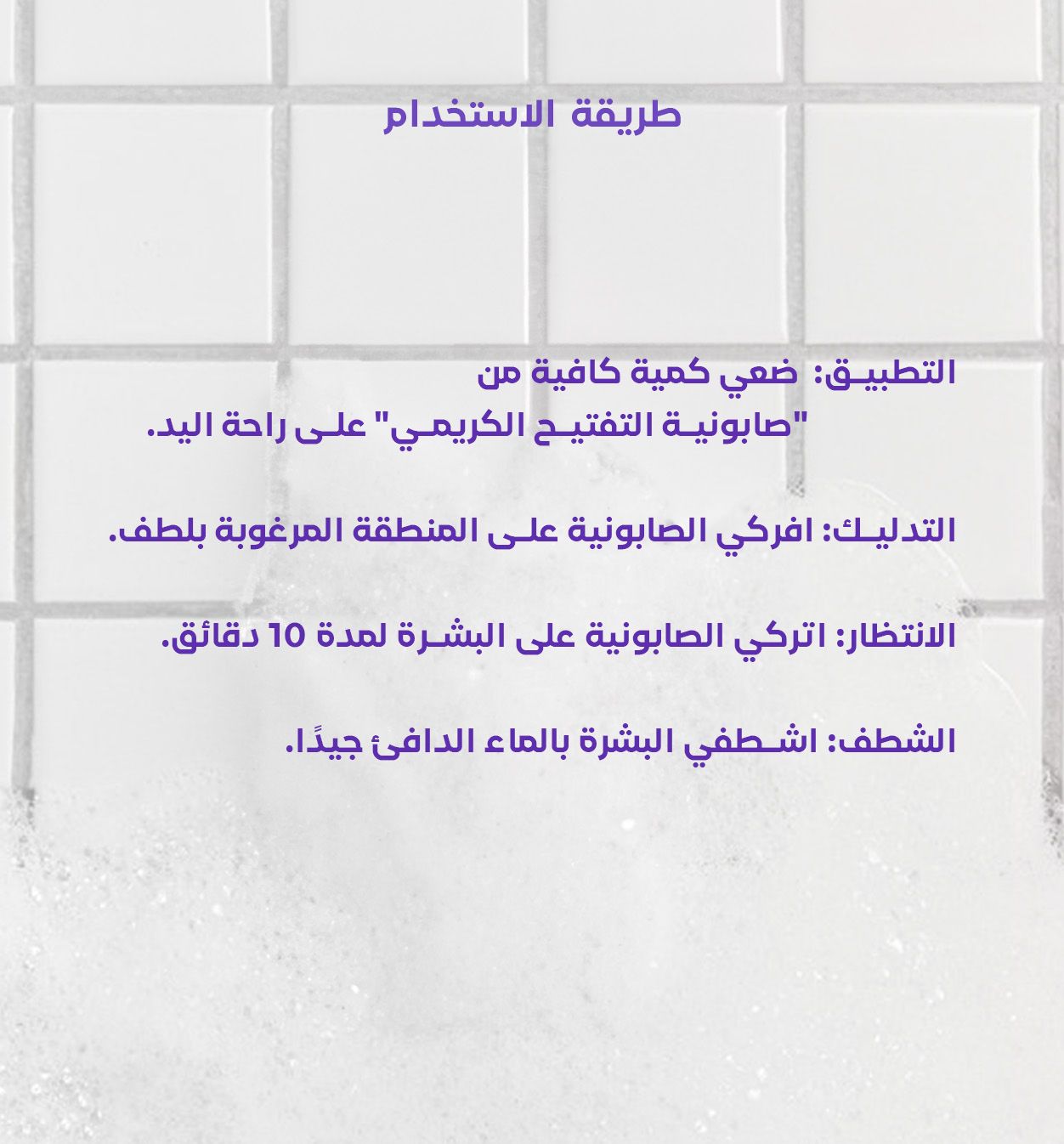 طريقة الاستخدام

التطبيق: ضعي كمية كافية من "صابونية التفتيح الكريمي" على راحة اليد.

التدليك: افركي الصابونية على المنطقة المرغوبة بلطف.

الانتظار: اتركي الصابونية على البشرة لمدة 10 دقائق.

الشطف: اشطفي البشرة بالماء الدافئ جيدًا.